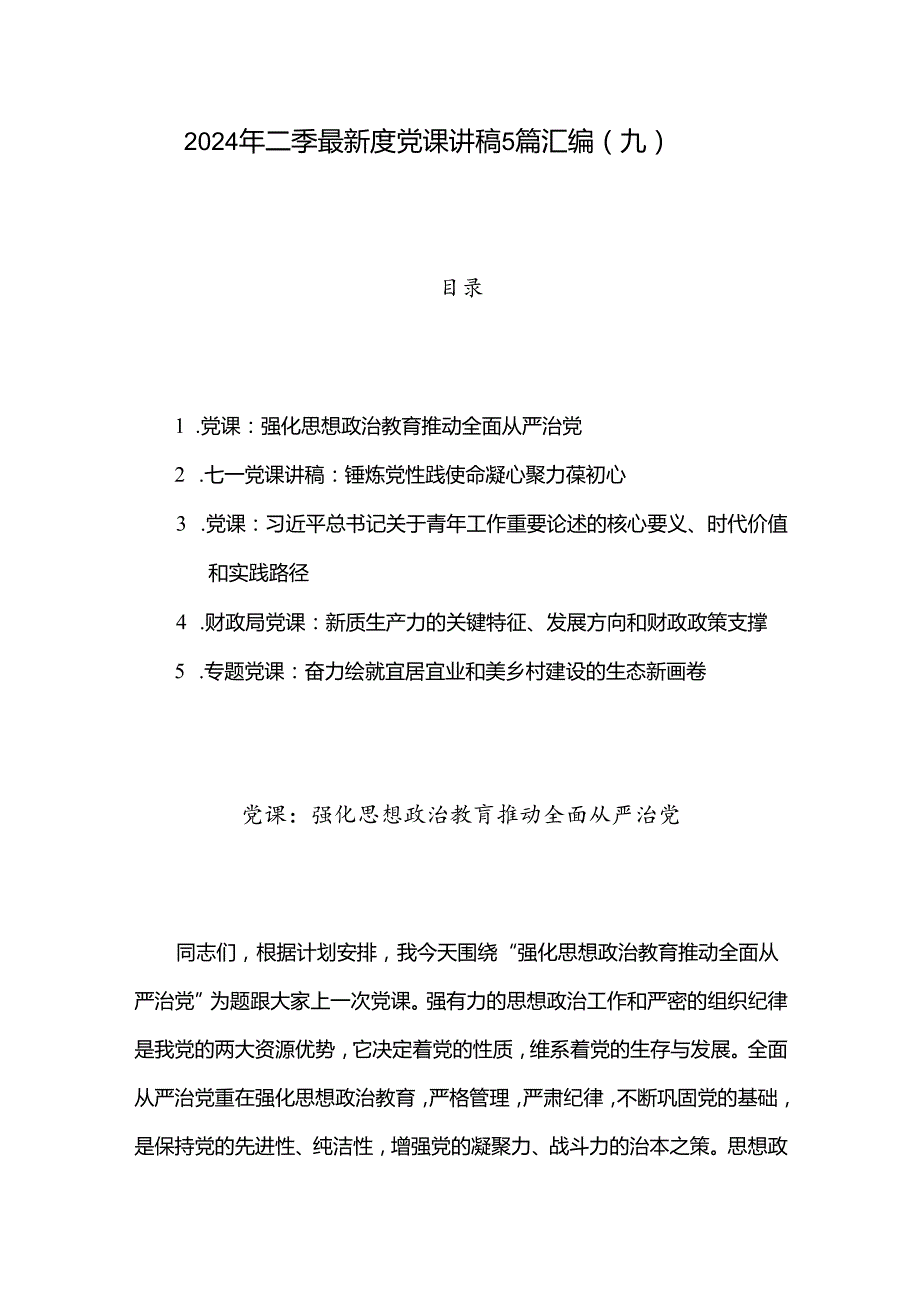 2024年二季最新度党课讲稿5篇汇编（九）

目录

1 .党课：强化思想政治教育推动全面从严治党

2 .七一党课讲稿：锤炼党性践使命凝心聚力葆初心

3 .党课：习近平总书记关于青年工作重要论述的核心要义、时代价值和实践路径

4 .财政局党课：新质生产力的关键特征、发展方向和财政政策支撑

5 .专题党课：奋力绘就宜居宜业和美乡村建设的生态新画卷

党课：强化思想政治教育推动全面从严治党

同志们，根据计划安排，我今天围绕“强化思想政治教育推动全面从严治党”为题跟大家上一次党课。强有力的思想政治工作和严密的组织纪律是我党的两大资源优势，它决定着党的性质，维系着党的生存与发展。全面从严治党重在强化思想政治教育，严格管理，严肃纪律，不断巩固党的基础，是保持党的先进性、纯洁性，增强党的凝聚力、战斗力的治本之策。思想政